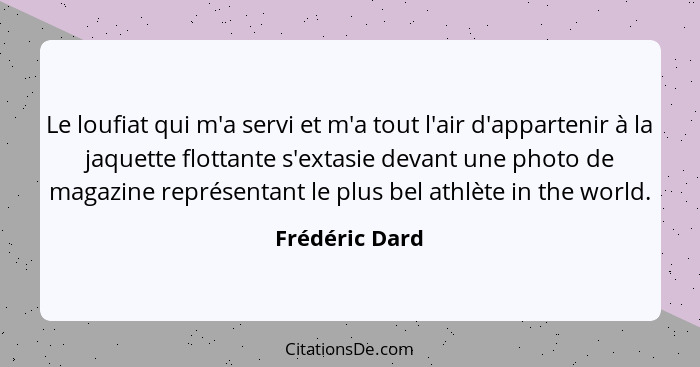 Le loufiat qui m'a servi et m'a tout l'air d'appartenir à la jaquette flottante s'extasie devant une photo de magazine représentant le plus bel athlète in the world.

Frédéric Dard

CitationsDe.com